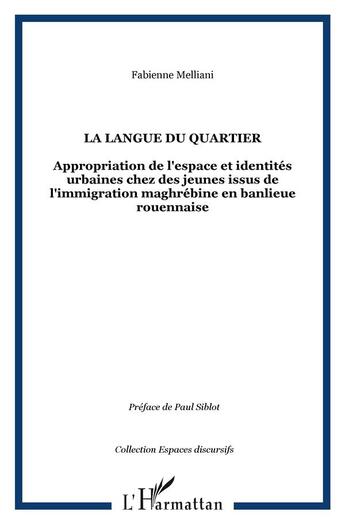 Fabienne Melliani

LA LANGUE DU QUARTIER

Appropriation de l'espace et identités urbaines chez des jeunes issus de l'immigration maghrébine en banlieue rouennaise

Préface de Paul Siblot

Collection Espaces discursifs

L'Harmattan